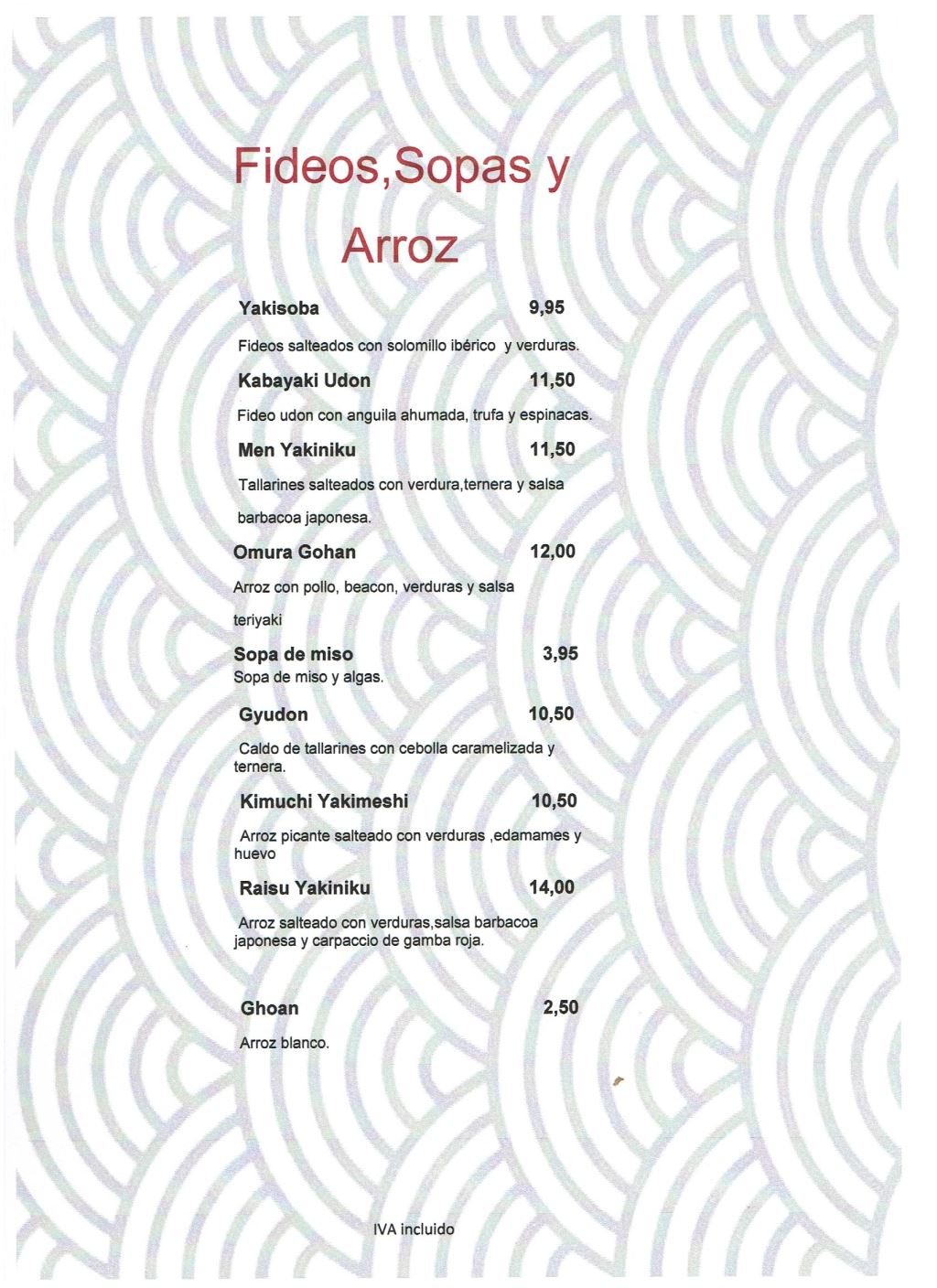 Fideos,Sopas y Arroz

Yakisoba 9,95

Fideos salteados con solomillo ibérico y verduras.

Kabayaki Udon 11,50

Fideo udon con anguila ahumada, trufa y espinacas.

Men Yakiniku 11,50

Tallarines salteados con verdura,ternera y salsa barbacoa japonesa.

Omura Gohan 12,00

Arroz con pollo, beacon, verduras y salsa teriyaki

Sopa de miso 3,95
Sopa de miso y algas.

Gyudon 10,50

Caldo de tallarines con cebolla caramelizada y ternera.

Kimuchi Yakimeshi 10,50

Arroz picante salteado con verduras ,edamames y huevo

Raisu Yakiniku 14,00

Arroz salteado con verduras,salsa barbacoa japonesa y carpaccio de gamba roja.

Ghoan 2,50

Arroz blanco.

IVA incluido